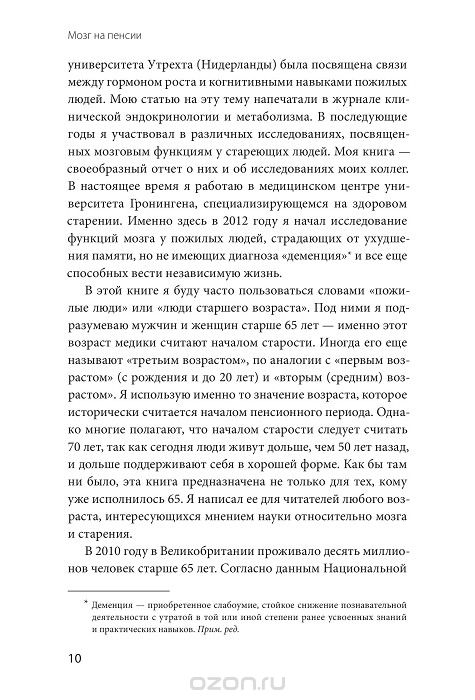 Мозг на пенсии

университета Утрехта (Нидерланды) была посвящена связи между гормоном роста и когнитивными навыками пожилых людей. Мою статью на эту тему напечатали в журнале клинической эндокринологии и метаболизма. В последующие годы я участвовал в различных исследованиях, посвященных мозговым функциям у стареющих людей. Моя книга — своеобразный отчет о них и об исследованиях моих коллег. В настоящее время я работаю в медицинском центре университета Гронингена, специализирующемся на здоровом старении. Именно здесь в 2012 году я начал исследование функций мозга у пожилых людей, страдающих от ухудшения памяти, но не имеющих диагноза «деменция»* и все еще способных вести независимую жизнь.

В этой книге я буду часто пользоваться словами «пожилые люди» или «люди старшего возраста». Под ними я подразумеваю мужчин и женщин старше 65 лет — именно этот возраст медики считают началом старости. Иногда его еще называют «третьим возрастом», по аналогии с «первым возрастом» (с рождения и до 20 лет) и «вторым (средним) возрастом». Я использую именно то значение возраста, которое исторически считается началом пенсионного периода. Однако многие полагают, что началом старости следует считать 70 лет, так как сегодня люди живут дольше, чем 50 лет назад, и дольше поддерживают себя в хорошей форме. Как бы там ни было, эта книга предназначена не только для тех, кому уже исполнилось 65. Я написал ее для читателей любого возраста, интересующихся мнением науки относительно мозга и старения.

В 2010 году в Великобритании проживало десять миллионов человек старше 65 лет. Согласно данным Национальной

* Деменция — приобретенное слабоумие, стойкое снижение познавательной деятельности с утратой в той или иной степени ранее усвоенных знаний и практических навыков. Прим. ред.

10

ozon.ru